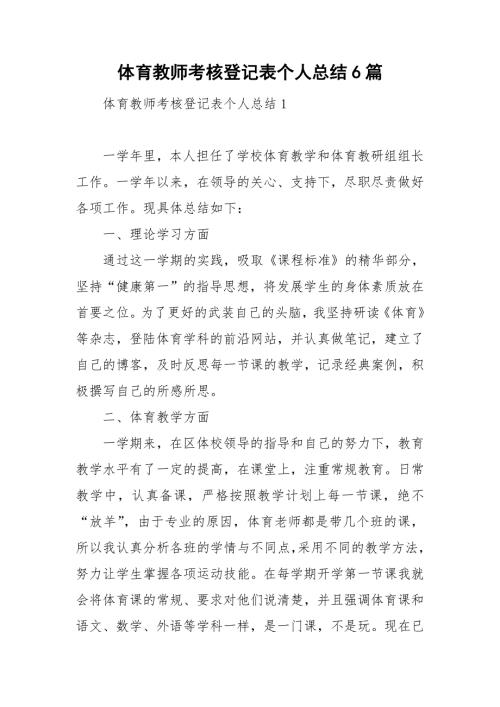 体育教师考核登记表个人总结6篇

体育教师考核登记表个人总结1

一学年里，本人担任了学校体育教学和体育教研组组长工作。一学年以来，在领导的关心、支持下，尽职尽责做好各项工作。现具体总结如下：

一、理论学习方面

通过这一学期的实践，吸取《课程标准》的精华部分，坚持“健康第一”的指导思想，将发展学生的身体素质放在首要之位。为了更好的武装自己的头脑，我坚持研读《体育》等杂志，登陆体育学科的前沿网站，并认真做笔记，建立了自己的博客，及时反思每一节课的教学，记录经典案例，积极撰写自己的所感所思。

二、体育教学方面

一学期来，在区体校领导的指导和自己的努力下，教育教学水平有了一定的提高，在课堂上，注重常规教育。日常教学中，认真备课，严格按照教学计划上每一节课，绝不“放羊”，由于专业的原因，体育老师都是带几个班的课，所以我认真分析各班的学情与不同点，采用不同的教学方法，努力让学生掌握各项运动技能。在每学期开学第一节课我就会将体育课的常规、要求对他们说清楚，并且强调体育课和语文、数学、外语等学科一样，是一门课，不是玩。现在已